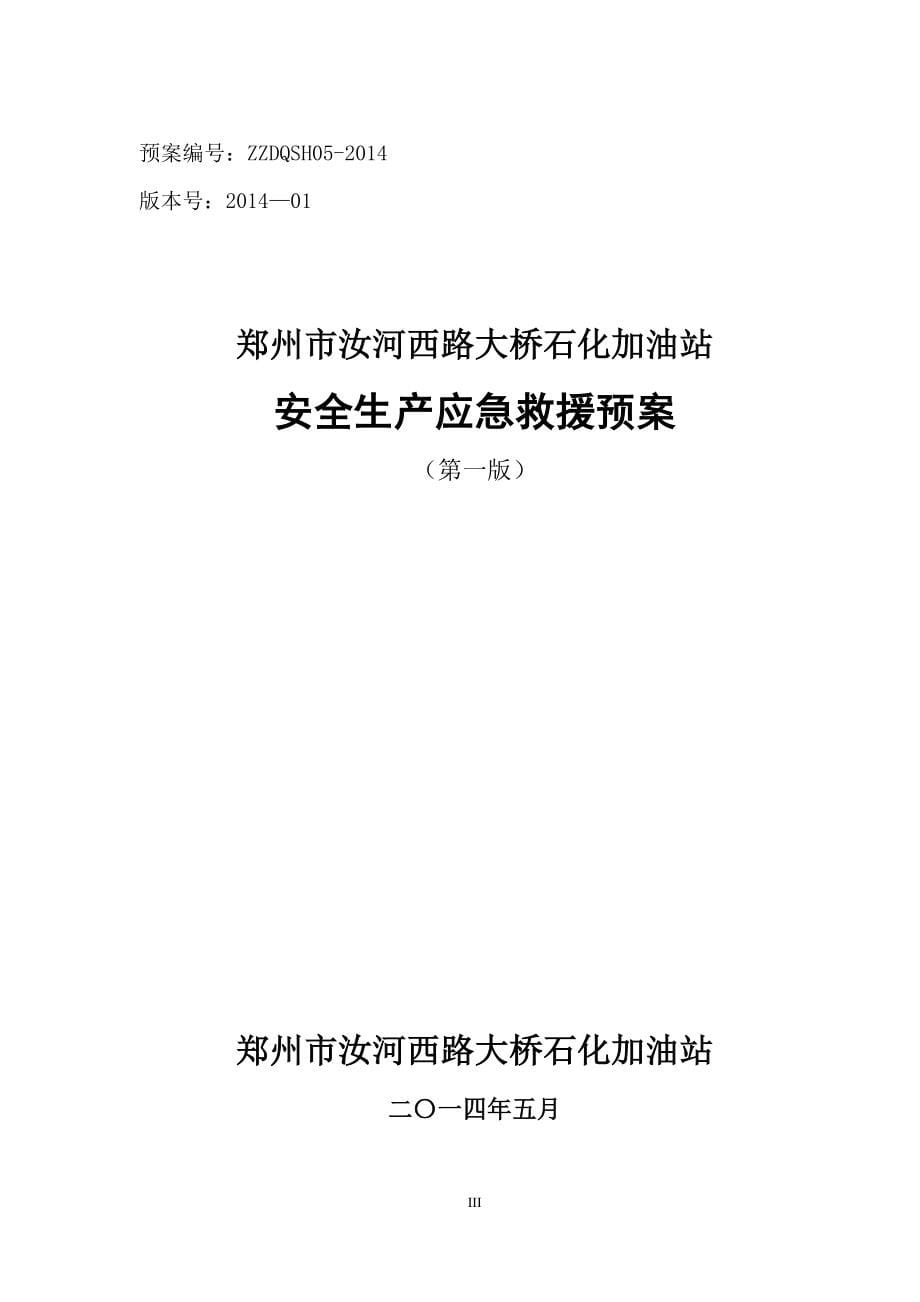 预案编号：ZZDQSH05-2014

版本号：2014—01

郑州市汝河西路大桥石化加油站

安全生产应急救援预案

（第一版）

郑州市汝河西路大桥石化加油站

二〇一四年五月

III